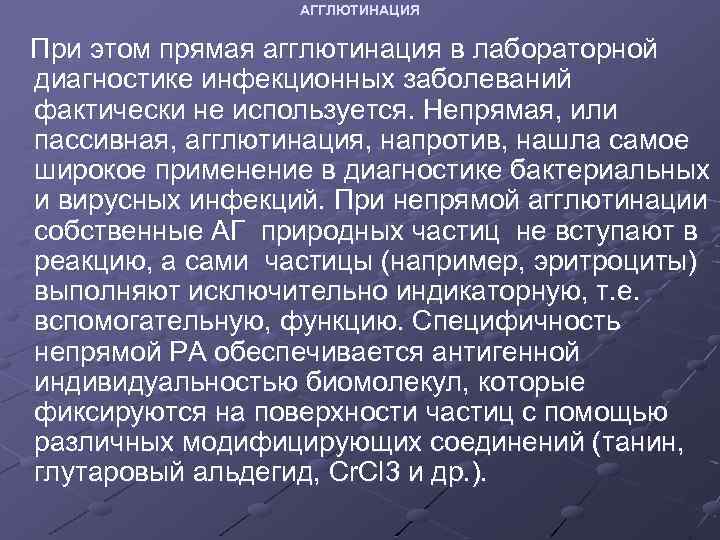 АГГЛЮТИНАЦИЯ

При этом прямая агглютинация в лабораторной диагностике инфекционных заболеваний фактически не используется. Непрямая, или пассивная, агглютинация, напротив, нашла самое широкое применение в диагностике бактериальных и вирусных инфекций. При непрямой агглютинации собственные АГ природных частиц не вступают в реакцию, а сами частицы (например, эритроциты) выполняют исключительно индикаторную, т.е. вспомогательную, функцию. Специфичность непрямой РА обеспечивается антигенной индивидуальностью биомолекул, которые фиксируются на поверхности частиц с помощью различных модифицирующих соединений (танин, глутаровый альдегид, CrCl3 и др.).